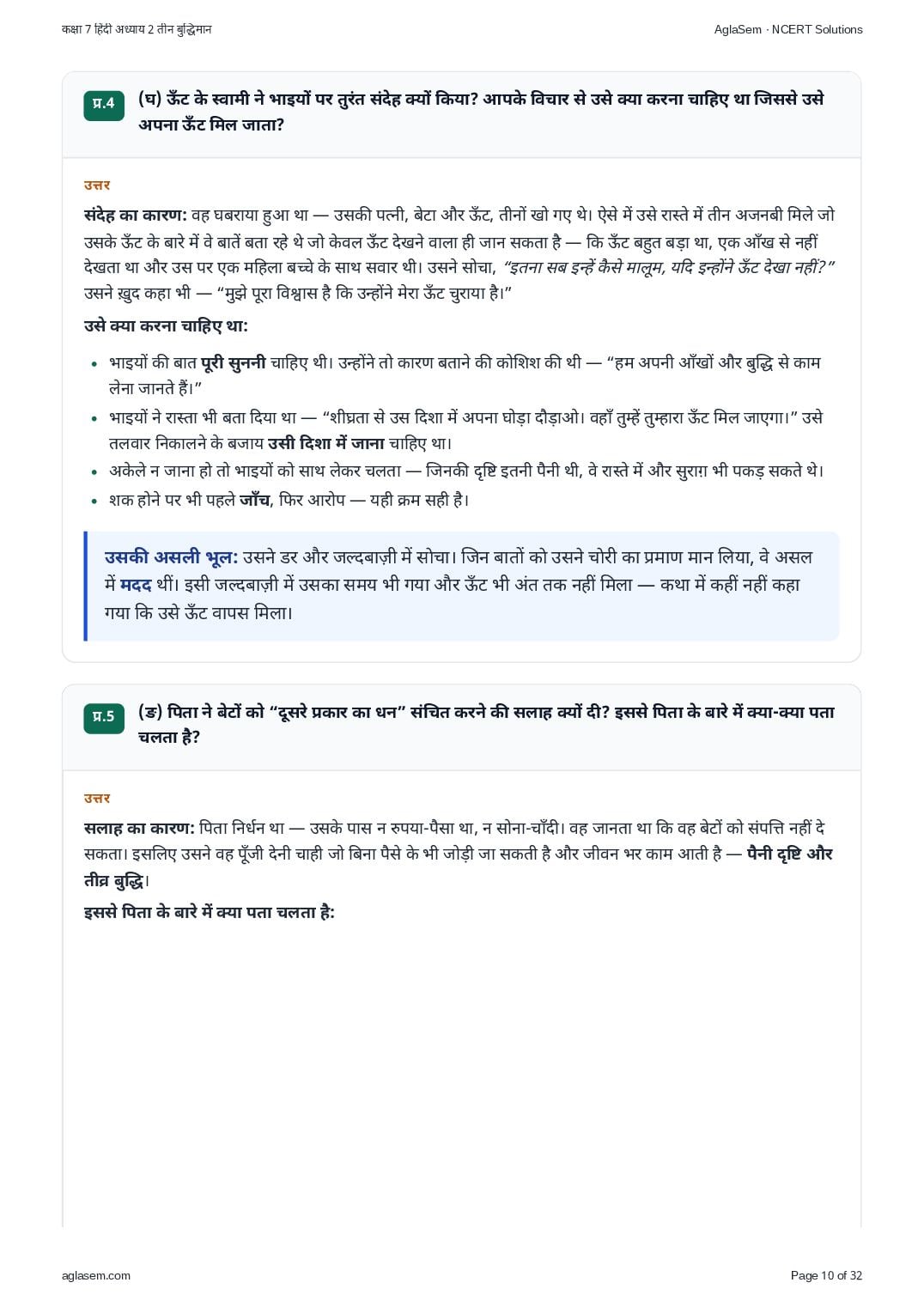 कक्षा 7 हिंदी अध्याय 2 तीन बुद्धिमान

AglaSem · NCERT Solutions

प्र.4

(घ) ऊँट के स्वामी ने भाइयों पर तुरंत संदेह क्यों किया? आपके विचार से उसे क्या करना चाहिए था जिससे उसे अपना ऊँट मिल जाता?

उत्तर

संदेह का कारण: वह घबराया हुआ था — उसकी पत्नी, बेटा और ऊँट, तीनों खो गए थे। ऐसे में उसे रास्ते में तीन अजनबी मिले जो उसके ऊँट के बारे में वे बातें बता रहे थे जो केवल ऊँट देखने वाला ही जान सकता है — कि ऊँट बहुत बड़ा था, एक आँख से नहीं देखता था और उस पर एक महिला बच्चे के साथ सवार थी। उसने सोचा, "इतना सब इन्हें कैसे मालूम, यदि इन्होंने ऊँट देखा नहीं?" उसने ख़ुद कहा भी — "मुझे पूरा विश्वास है कि उन्होंने मेरा ऊँट चुराया है।"

उसे क्या करना चाहिए था:

• भाइयों की बात पूरी सुननी चाहिए थी। उन्होंने तो कारण बताने की कोशिश की थी — "हम अपनी आँखों और बुद्धि से काम लेना जानते हैं।"
• भाइयों ने रास्ता भी बता दिया था — "शीघ्रता से उस दिशा में अपना घोड़ा दौड़ाओ। वहाँ तुम्हें तुम्हारा ऊँट मिल जाएगा।" उसे तलवार निकालने के बजाय उसी दिशा में जाना चाहिए था।
• अकेले न जाना हो तो भाइयों को साथ लेकर चलता — जिनकी दृष्टि इतनी पैनी थी, वे रास्ते में और सुराग़ भी पकड़ सकते थे।
• शक होने पर भी पहले जाँच, फिर आरोप — यही क्रम सही है।

उसकी असली भूल: उसने डर और जल्दबाज़ी में सोचा। जिन बातों को उसने चोरी का प्रमाण मान लिया, वे असल में मदद थीं। इसी जल्दबाज़ी में उसका समय भी गया और ऊँट भी अंत तक नहीं मिला — कथा में कहीं नहीं कहा गया कि उसे ऊँट वापस मिला।

प्र.5

(ङ) पिता ने बेटों को "दूसरे प्रकार का धन" संचित करने की सलाह क्यों दी? इससे पिता के बारे में क्या-क्या पता चलता है?

उत्तर

सलाह का कारण: पिता निर्धन था — उसके पास न रुपया-पैसा था, न सोना-चाँदी। वह जानता था कि वह बेटों को संपत्ति नहीं दे सकता। इसलिए उसने वह पूँजी देनी चाही जो बिना पैसे के भी जोड़ी जा सकती है और जीवन भर काम आती है — पैनी दृष्टि और तीव्र बुद्धि।

इससे पिता के बारे में क्या पता चलता है:

aglasem.com

Page 10 of 32